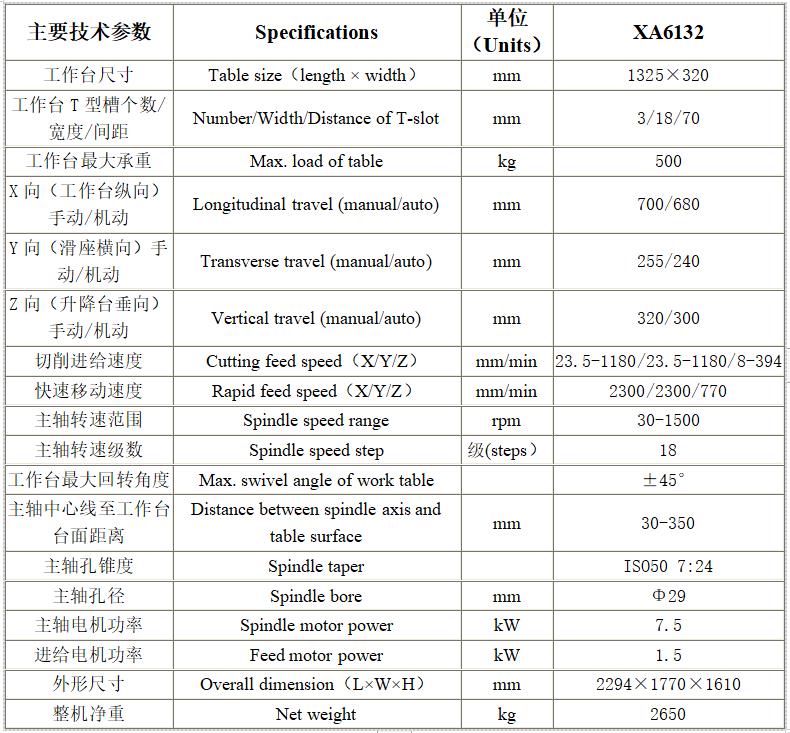 | 主要技术参数 | Specifications | 单位（Units） | XA6132 |
|---|---|---|---|
| 工作台尺寸 | Table size（length × width） | mm | 1325×320 |
| 工作台 T 型槽个数/宽度/间距 | Number/Width/Distance of T-slot | mm | 3/18/70 |
| 工作台最大承重 | Max. load of table | kg | 500 |
| X 向（工作台纵向）手动/机动 | Longitudinal travel (manual/auto) | mm | 700/680 |
| Y 向（滑座横向）手动/机动 | Transverse travel (manual/auto) | mm | 255/240 |
| Z 向（升降台垂向）手动/机动 | Vertical travel (manual/auto) | mm | 320/300 |
| 切削进给速度 | Cutting feed speed（X/Y/Z） | mm/min | 23.5-1180/23.5-1180/8-394 |
| 快速移动速度 | Rapid feed speed（X/Y/Z） | mm/min | 2300/2300/770 |
| 主轴转速范围 | Spindle speed range | rpm | 30-1500 |
| 主轴转速级数 | Spindle speed step | 级(steps） | 18 |
| 工作台最大回转角度 | Max. swivel angle of work table | | ±45° |
| 主轴中心线至工作台台面距离 | Distance between spindle axis and table surface | mm | 30-350 |
| 主轴孔锥度 | Spindle taper | | ISO50 7:24 |
| 主轴孔径 | Spindle bore | mm | Φ29 |
| 主轴电机功率 | Spindle motor power | kW | 7.5 |
| 进给电机功率 | Feed motor power | kW | 1.5 |
| 外形尺寸 | Overall dimension（L×W×H） | mm | 2294×1770×1610 |
| 整机净重 | Net weight | kg | 2650 |